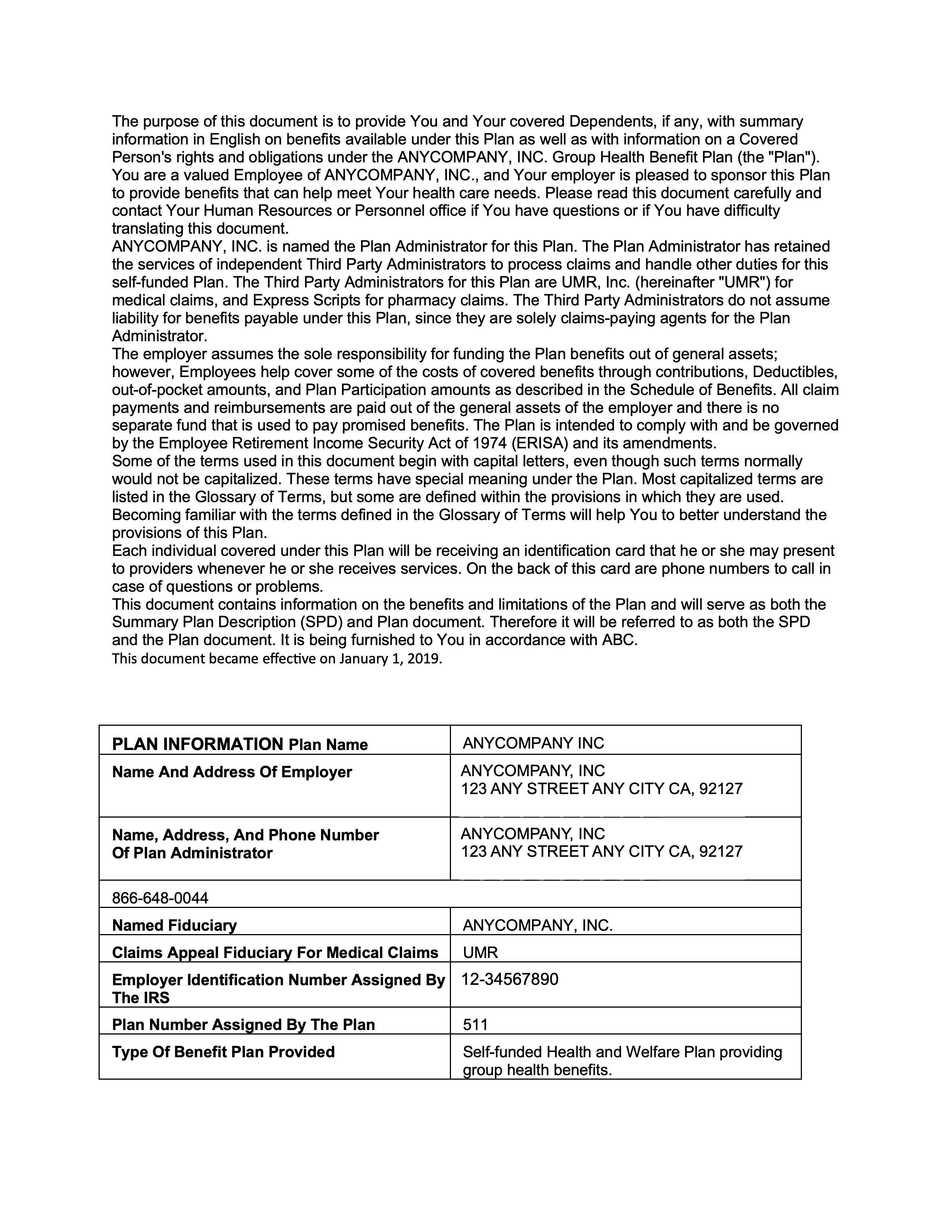 The purpose of this document is to provide You and Your covered Dependents, if any, with summary information in English on benefits available under this Plan as well as with information on a Covered Person's rights and obligations under the ANYCOMPANY, INC. Group Health Benefit Plan (the "Plan"). You are a valued Employee of ANYCOMPANY, INC., and Your employer is pleased to sponsor this Plan to provide benefits that can help meet Your health care needs. Please read this document carefully and contact Your Human Resources or Personnel office if You have questions or if You have difficulty translating this document.
ANYCOMPANY, INC. is named the Plan Administrator for this Plan. The Plan Administrator has retained the services of independent Third Party Administrators to process claims and handle other duties for this self-funded Plan. The Third Party Administrators for this Plan are UMR, Inc. (hereinafter "UMR") for medical claims, and Express Scripts for pharmacy claims. The Third Party Administrators do not assume liability for benefits payable under this Plan, since they are solely claims-paying agents for the Plan Administrator.
The employer assumes the sole responsibility for funding the Plan benefits out of general assets; however, Employees help cover some of the costs of covered benefits through contributions, Deductibles, out-of-pocket amounts, and Plan Participation amounts as described in the Schedule of Benefits. All claim payments and reimbursements are paid out of the general assets of the employer and there is no separate fund that is used to pay promised benefits. The Plan is intended to comply with and be governed by the Employee Retirement Income Security Act of 1974 (ERISA) and its amendments.
Some of the terms used in this document begin with capital letters, even though such terms normally would not be capitalized. These terms have special meaning under the Plan. Most capitalized terms are listed in the Glossary of Terms, but some are defined within the provisions in which they are used. Becoming familiar with the terms defined in the Glossary of Terms will help You to better understand the provisions of this Plan.
Each individual covered under this Plan will be receiving an identification card that he or she may present to providers whenever he or she receives services. On the back of this card are phone numbers to call in case of questions or problems.
This document contains information on the benefits and limitations of the Plan and will serve as both the Summary Plan Description (SPD) and Plan document. Therefore it will be referred to as both the SPD and the Plan document. It is being furnished to You in accordance with ABC.
This document became effective on January 1, 2019.

| PLAN INFORMATION Plan Name | ANYCOMPANY INC |
|---|---|
| Name And Address Of Employer | ANYCOMPANY, INC 123 ANY STREET ANY CITY CA, 92127 |
| Name, Address, And Phone Number Of Plan Administrator | ANYCOMPANY, INC 123 ANY STREET ANY CITY CA, 92127 |
| 866-648-0044 | |
| Named Fiduciary | ANYCOMPANY, INC. |
| Claims Appeal Fiduciary For Medical Claims | UMR |
| Employer Identification Number Assigned By The IRS | 12-34567890 |
| Plan Number Assigned By The Plan | 511 |
| Type Of Benefit Plan Provided | Self-funded Health and Welfare Plan providing group health benefits. |